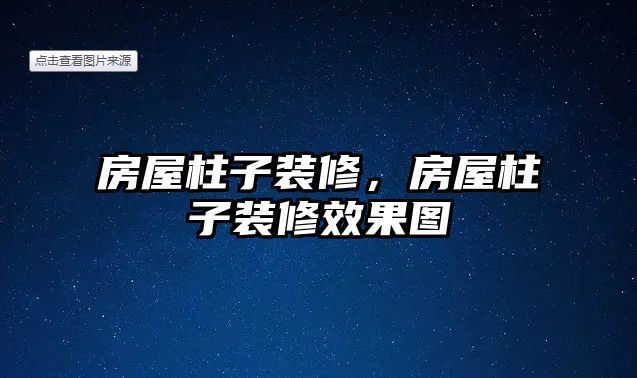 点击查看图片来源

房屋柱子装修，房屋柱子装修效果图